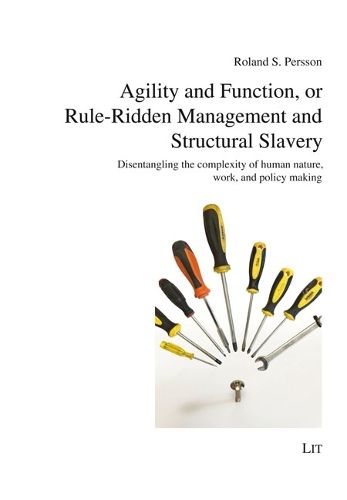 Roland S. Persson

Agility and Function, or Rule-Ridden Management and Structural Slavery

Disentangling the complexity of human nature, work, and policy making

LIT